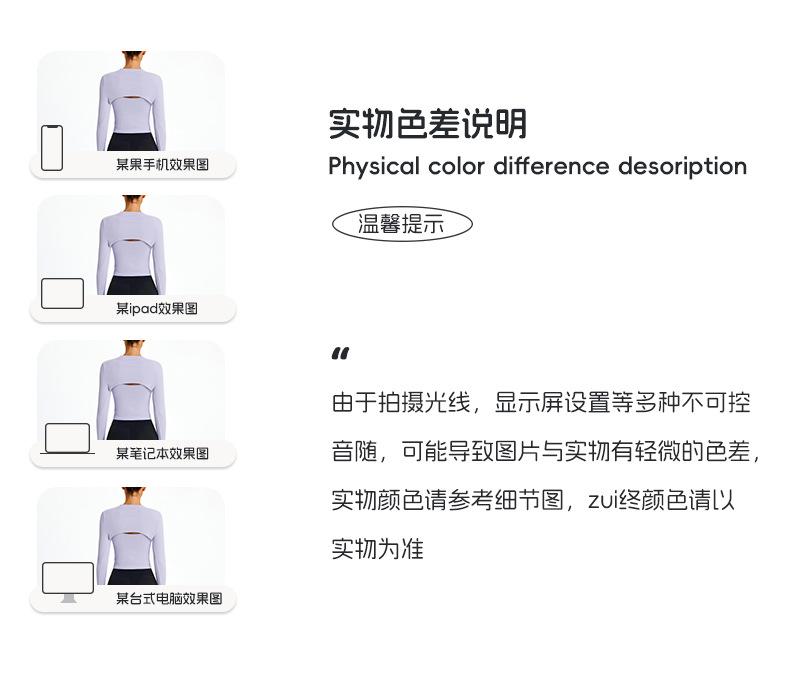 某果手机效果图

某ipad效果图

某笔记本效果图

某台式电脑效果图

实物色差说明

Physical color difference desoription

温馨提示

“

由于拍摄光线，显示屏设置等多种不可控音随，可能导致图片与实物有轻微的色差，实物颜色请参考细节图，zui终颜色请以实物为准